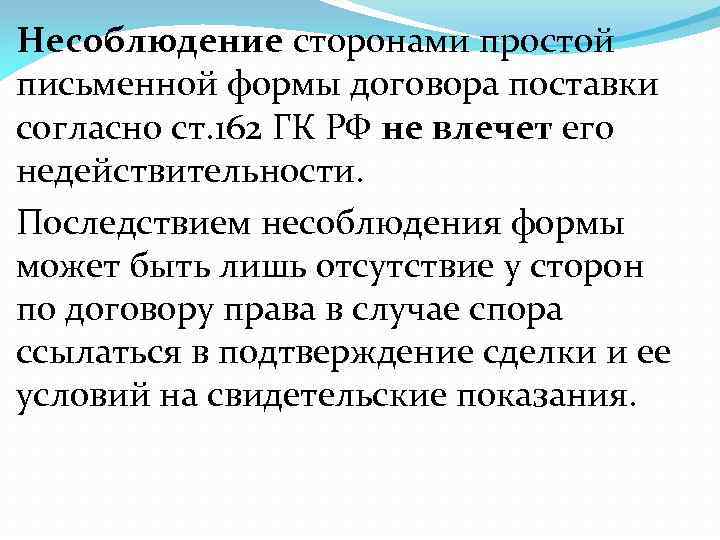 Несоблюдение сторонами простой письменной формы договора поставки согласно ст.162 ГК РФ не влечет его недействительности.

Последствием несоблюдения формы может быть лишь отсутствие у сторон по договору права в случае спора ссылаться в подтверждение сделки и ее условий на свидетельские показания.